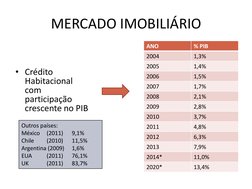 MERCADO IMOBILIÁRIO

• Crédito Habitacional com participação crescente no PIB

Outros países:
México (2011) 9,1%
Chile (2010) 11,5%
Argentina (2009) 1,6%
EUA (2011) 76,1%
UK (2011) 83,7%

| ANO | % PIB |
|---|---|
| 2004 | 1,3% |
| 2005 | 1,4% |
| 2006 | 1,5% |
| 2007 | 1,7% |
| 2008 | 2,1% |
| 2009 | 2,8% |
| 2010 | 3,7% |
| 2011 | 4,8% |
| 2012 | 6,3% |
| 2013 | 7,9% |
| 2014* | 11,0% |
| 2020* | 13,4% |